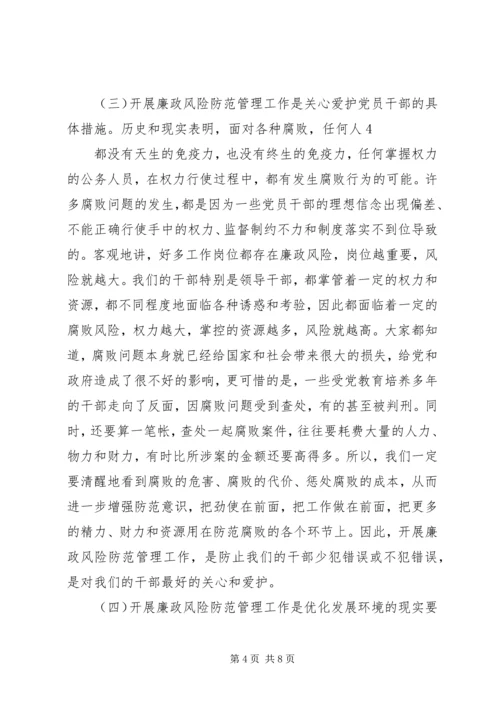 （三）开展廉政风险防范管理工作是关心爱护党员干部的具体措施。历史和现实表明，面对各种腐败，任何人 4

都没有天生的免疫力，也没有终生的免疫力，任何掌握权力的公务人员，在权力行使过程中，都有发生腐败行为的可能。许多腐败问题的发生，都是因为一些党员干部的理想信念出现偏差、不能正确行使手中的权力、监督制约不力和制度落实不到位导致的。客观地讲，好多工作岗位都存在廉政风险，岗位越重要，风险就越大。我们的干部特别是领导干部，都掌管着一定的权力和资源，都不同程度地面临各种诱惑和考验，因此都面临着一定的腐败风险，权力越大，掌控的资源越多，风险就越高。大家都知道，腐败问题本身就已经给国家和社会带来很大的损失，给党和政府造成了很不好的影响，更可惜的是，一些受党教育培养多年的干部走向了反面，因腐败问题受到查处，有的甚至被判刑。同时，还要算一笔帐，查处一起腐败案件，往往要耗费大量的人力、物力和财力，有时比所涉案的金额还要高得多。所以，我们一定要清醒地看到腐败的危害、腐败的代价、惩处腐败的成本，从而进一步增强防范意识，把劲使在前面，把工作做在前面，把更多的精力、财力和资源用在防范腐败的各个环节上。因此，开展廉政风险防范管理工作，是防止我们的干部少犯错误或不犯错误，是对我们的干部最好的关心和爱护。

（四）开展廉政风险防范管理工作是优化发展环境的现实要

第 4 页 共 8 页